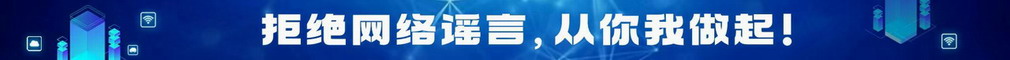 拒绝网络谣言，从你我做起！